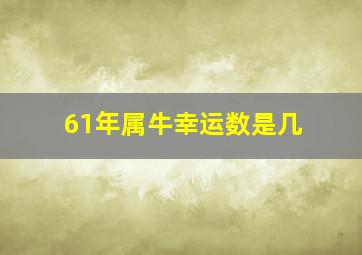 61年属牛幸运数是几